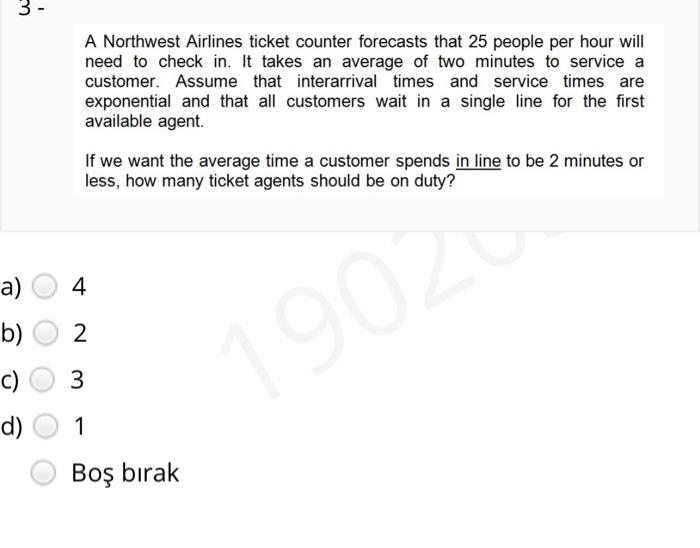 3 -

A Northwest Airlines ticket counter forecasts that 25 people per hour will need to check in. It takes an average of two minutes to service a customer. Assume that interarrival times and service times are exponential and that all customers wait in a single line for the first available agent.

If we want the average time a customer spends in line to be 2 minutes or less, how many ticket agents should be on duty?

a) 4

b) 2

c) 3

d) 1

Boş bırak

1902